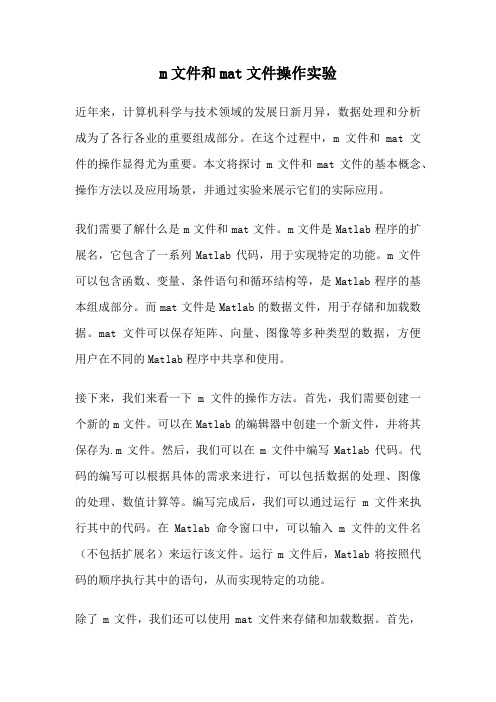 m 文件和 mat 文件操作实验

近年来，计算机科学与技术领域的发展日新月异，数据处理和分析成为了各行各业的重要组成部分。在这个过程中，m 文件和 mat 文件的操作显得尤为重要。本文将探讨 m 文件和 mat 文件的基本概念、操作方法以及应用场景，并通过实验来展示它们的实际应用。

我们需要了解什么是 m 文件和 mat 文件。m 文件是 Matlab 程序的扩展名，它包含了一系列 Matlab 代码，用于实现特定的功能。m 文件可以包含函数、变量、条件语句和循环结构等，是 Matlab 程序的基本组成部分。而 mat 文件是 Matlab 的数据文件，用于存储和加载数据。mat 文件可以保存矩阵、向量、图像等多种类型的数据，方便用户在不同的 Matlab 程序中共享和使用。

接下来，我们来看一下 m 文件的操作方法。首先，我们需要创建一个新的 m 文件。可以在 Matlab 的编辑器中创建一个新文件，并将其保存为.m 文件。然后，我们可以在 m 文件中编写 Matlab 代码。代码的编写可以根据具体的需求来进行，可以包括数据的处理、图像的处理、数值计算等。编写完成后，我们可以通过运行 m 文件来执行其中的代码。在 Matlab 命令窗口中，可以输入 m 文件的文件名（不包括扩展名）来运行该文件。运行 m 文件后，Matlab 将按照代码的顺序执行其中的语句，从而实现特定的功能。

除了 m 文件，我们还可以使用 mat 文件来存储和加载数据。首先，